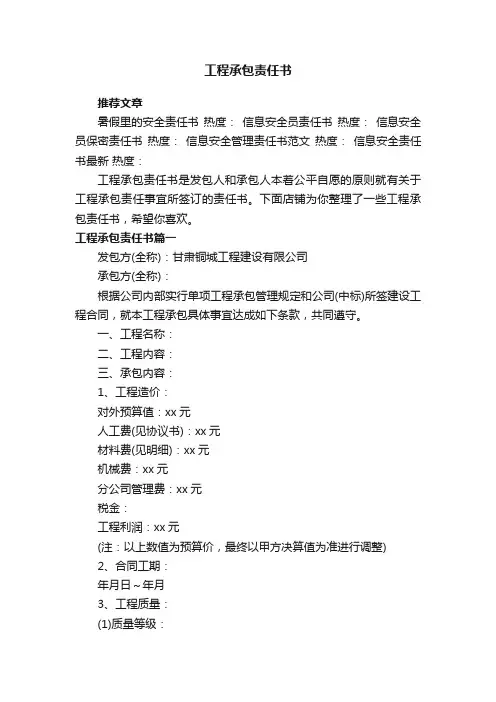 工程承包责任书

推荐文章

暑假里的安全责任书 热度： 信息安全员责任书 热度： 信息安全员保密责任书 热度： 信息安全管理责任书范文 热度： 信息安全责任书最新 热度：

工程承包责任书是发包人和承包人本着公平自愿的原则就有关于工程承包责任事宜所签订的责任书。下面店铺为你整理了一些工程承包责任书，希望你喜欢。

工程承包责任书篇一

发包方(全称)：甘肃铜城工程建设有限公司

承包方(全称)：

根据公司内部实行单项工程承包管理规定和公司(中标)所签建设工程合同，就本工程承包具体事宜达成如下条款，共同遵守。

一、工程名称：

二、工程内容：

三、承包内容：

1、工程造价：

对外预算值：xx 元

人工费(见协议书)：xx 元

材料费(见明细)：xx 元

机械费：xx 元

分公司管理费：xx 元

税金：

工程利润：xx 元

(注：以上数值为预算价，最终以甲方决算值为准进行调整)

2、合同工期：

年月日～年月

3、工程质量：

(1)质量等级：